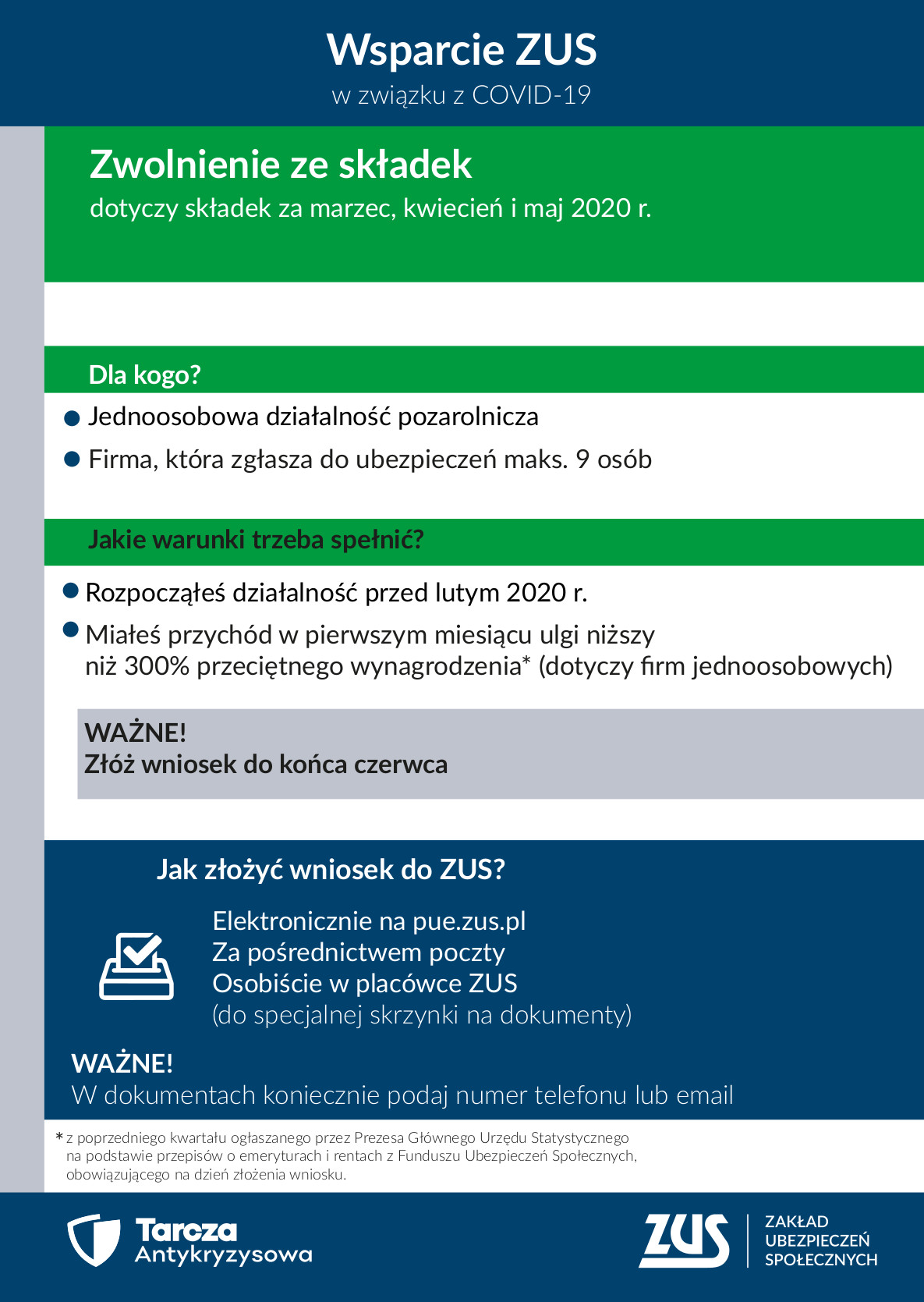 Wsparcie ZUS
w związku z COVID-19

Zwolnienie ze składek
dotyczy składek za marzec, kwiecień i maj 2020 r.

Dla kogo?

Jednoosobowa działalność pozarolnicza
Firma, która zgłasza do ubezpieczeń maks. 9 osób

Jakie warunki trzeba spełnić?

Rozpocząłeś działalność przed lutym 2020 r.
Miałeś przychód w pierwszym miesiącu ulgi niższy niż 300% przeciętnego wynagrodzenia* (dotyczy firm jednoosobowych)

WAŻNE!
Złóż wniosek do końca czerwca

Jak złożyć wniosek do ZUS?

Elektronicznie na pue.zus.pl
Za pośrednictwem poczty
Osobiście w placówce ZUS
(do specjalnej skrzynki na dokumenty)

WAŻNE!
W dokumentach koniecznie podaj numer telefonu lub email

* z poprzedniego kwartału ogłaszanego przez Prezesa Głównego Urzędu Statystycznego na podstawie przepisów o emeryturach i rentach z Funduszu Ubezpieczeń Społecznych, obowiązującego na dzień złożenia wniosku.

Tarcza Antykryzysowa

ZUS ZAKŁAD UBEZPIECZEŃ SPOŁECZNYCH